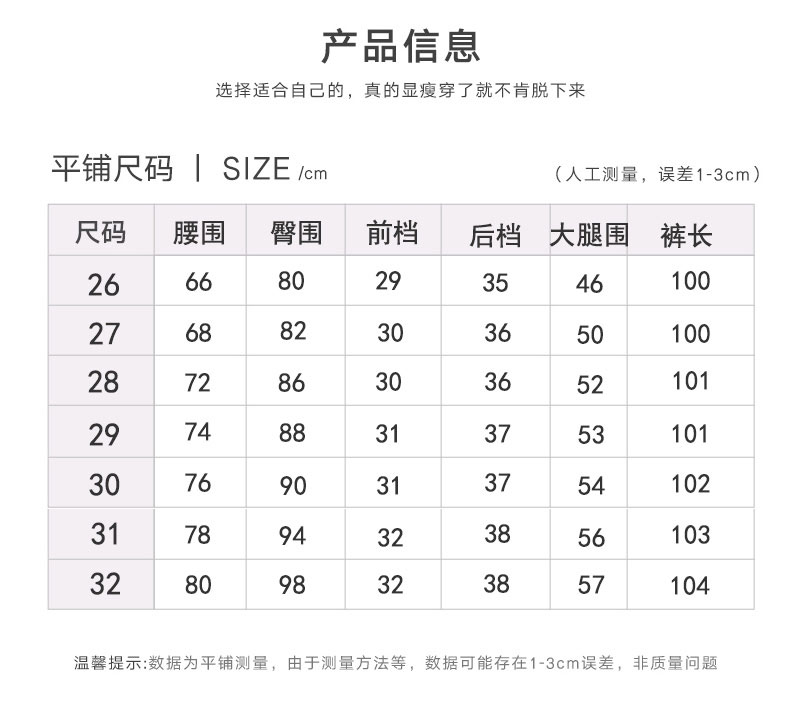 产品信息

选择适合自己的，真的显瘦穿了就不肯脱下来

平铺尺码 | SIZE /cm

（人工测量，误差1-3cm）

| 尺码 | 腰围 | 臀围 | 前档 | 后档 | 大腿围 | 裤长 |
|---|---|---|---|---|---|---|
| 26 | 66 | 80 | 29 | 35 | 46 | 100 |
| 27 | 68 | 82 | 30 | 36 | 50 | 100 |
| 28 | 72 | 86 | 30 | 36 | 52 | 101 |
| 29 | 74 | 88 | 31 | 37 | 53 | 101 |
| 30 | 76 | 90 | 31 | 37 | 54 | 102 |
| 31 | 78 | 94 | 32 | 38 | 56 | 103 |
| 32 | 80 | 98 | 32 | 38 | 57 | 104 |

温馨提示:数据为平铺测量，由于测量方法等，数据可能存在1-3cm误差，非质量问题